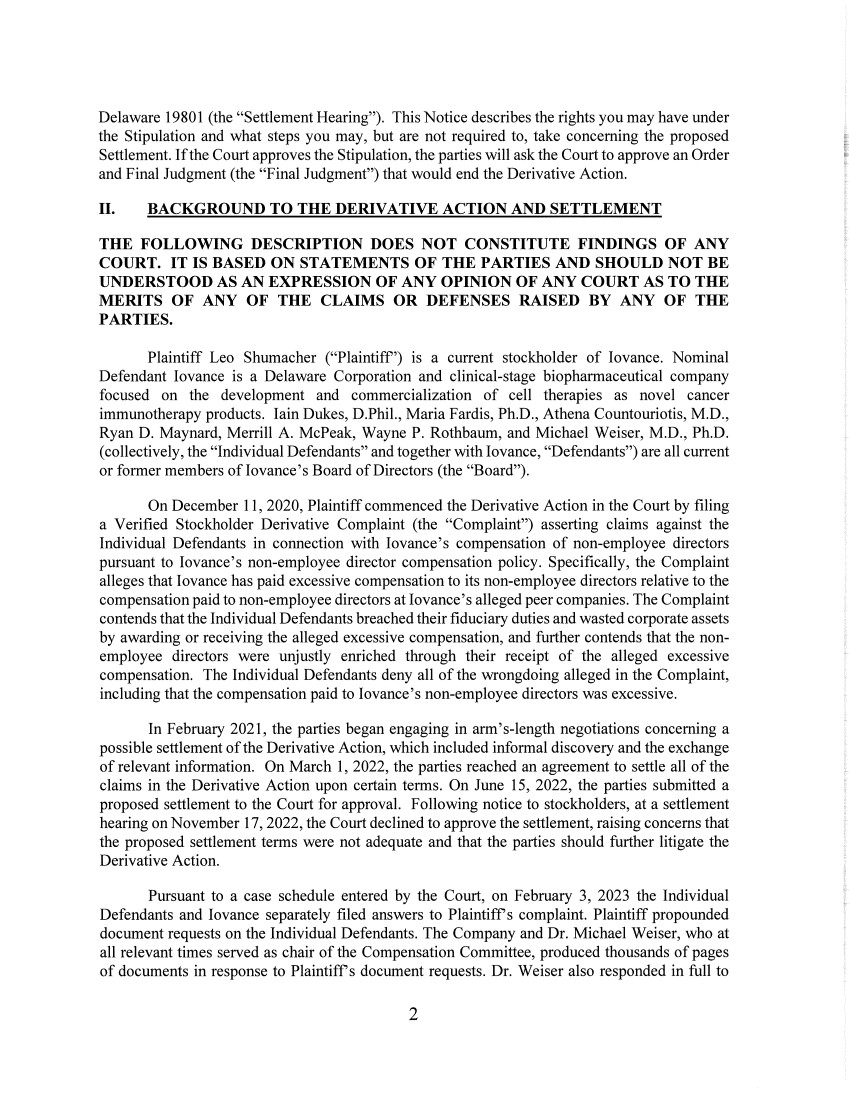 Delaware 19801 (the "Settlement Hearing"). This Notice describes the rights you may have under the Stipulation and what steps you may, but are not required to, take concerning the proposed Settlement. If the Court approves the Stipulation, the parties will ask the Court to approve an Order and Final Judgment (the "Final Judgment") that would end the Derivative Action.

II. BACKGROUND TO THE DERIVATIVE ACTION AND SETTLEMENT

THE FOLLOWING DESCRIPTION DOES NOT CONSTITUTE FINDINGS OF ANY COURT. IT IS BASED ON STATEMENTS OF THE PARTIES AND SHOULD NOT BE UNDERSTOOD AS AN EXPRESSION OF ANY OPINION OF ANY COURT AS TO THE MERITS OF ANY OF THE CLAIMS OR DEFENSES RAISED BY ANY OF THE PARTIES.

Plaintiff Leo Shumacher ("Plaintiff") is a current stockholder of Iovance. Nominal Defendant Iovance is a Delaware Corporation and clinical-stage biopharmaceutical company focused on the development and commercialization of cell therapies as novel cancer immunotherapy products. Iain Dukes, D.Phil., Maria Fardis, Ph.D., Athena Countouriotis, M.D., Ryan D. Maynard, Merrill A. McPeak, Wayne P. Rothbaum, and Michael Weiser, M.D., Ph.D. (collectively, the "Individual Defendants" and together with Iovance, "Defendants") are all current or former members of Iovance's Board of Directors (the "Board").

On December 11, 2020, Plaintiff commenced the Derivative Action in the Court by filing a Verified Stockholder Derivative Complaint (the "Complaint") asserting claims against the Individual Defendants in connection with Iovance's compensation of non-employee directors pursuant to Iovance's non-employee director compensation policy. Specifically, the Complaint alleges that Iovance has paid excessive compensation to its non-employee directors relative to the compensation paid to non-employee directors at Iovance's alleged peer companies. The Complaint contends that the Individual Defendants breached their fiduciary duties and wasted corporate assets by awarding or receiving the alleged excessive compensation, and further contends that the non-employee directors were unjustly enriched through their receipt of the alleged excessive compensation. The Individual Defendants deny all of the wrongdoing alleged in the Complaint, including that the compensation paid to Iovance's non-employee directors was excessive.

In February 2021, the parties began engaging in arm's-length negotiations concerning a possible settlement of the Derivative Action, which included informal discovery and the exchange of relevant information. On March 1, 2022, the parties reached an agreement to settle all of the claims in the Derivative Action upon certain terms. On June 15, 2022, the parties submitted a proposed settlement to the Court for approval. Following notice to stockholders, at a settlement hearing on November 17, 2022, the Court declined to approve the settlement, raising concerns that the proposed settlement terms were not adequate and that the parties should further litigate the Derivative Action.

Pursuant to a case schedule entered by the Court, on February 3, 2023 the Individual Defendants and Iovance separately filed answers to Plaintiff's complaint. Plaintiff propounded document requests on the Individual Defendants. The Company and Dr. Michael Weiser, who at all relevant times served as chair of the Compensation Committee, produced thousands of pages of documents in response to Plaintiff's document requests. Dr. Weiser also responded in full to

2